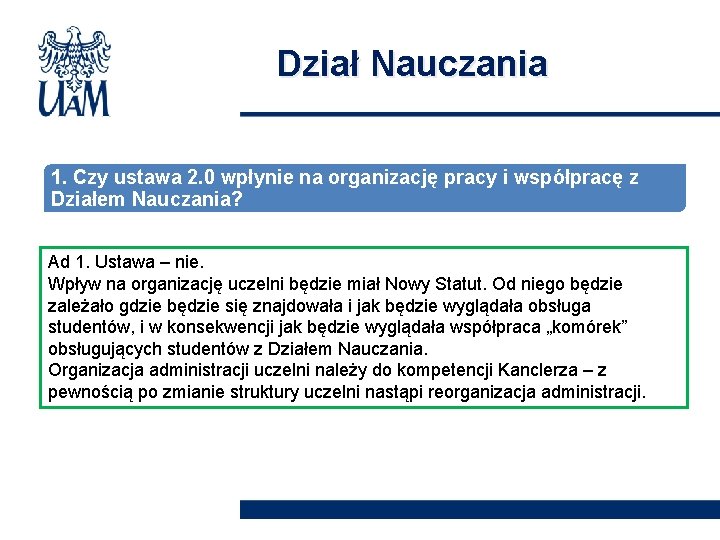 UAM

Dział Nauczania

1. Czy ustawa 2.0 wpłynie na organizację pracy i współpracę z Działem Nauczania?

Ad 1. Ustawa – nie.
Wpływ na organizację uczelni będzie miał Nowy Statut. Od niego będzie zależało gdzie będzie się znajdowała i jak będzie wyglądała obsługa studentów, i w konsekwencji jak będzie wyglądała współpraca „komórek” obsługujących studentów z Działem Nauczania.
Organizacja administracji uczelni należy do kompetencji Kanclerza – z pewnością po zmianie struktury uczelni nastąpi reorganizacja administracji.